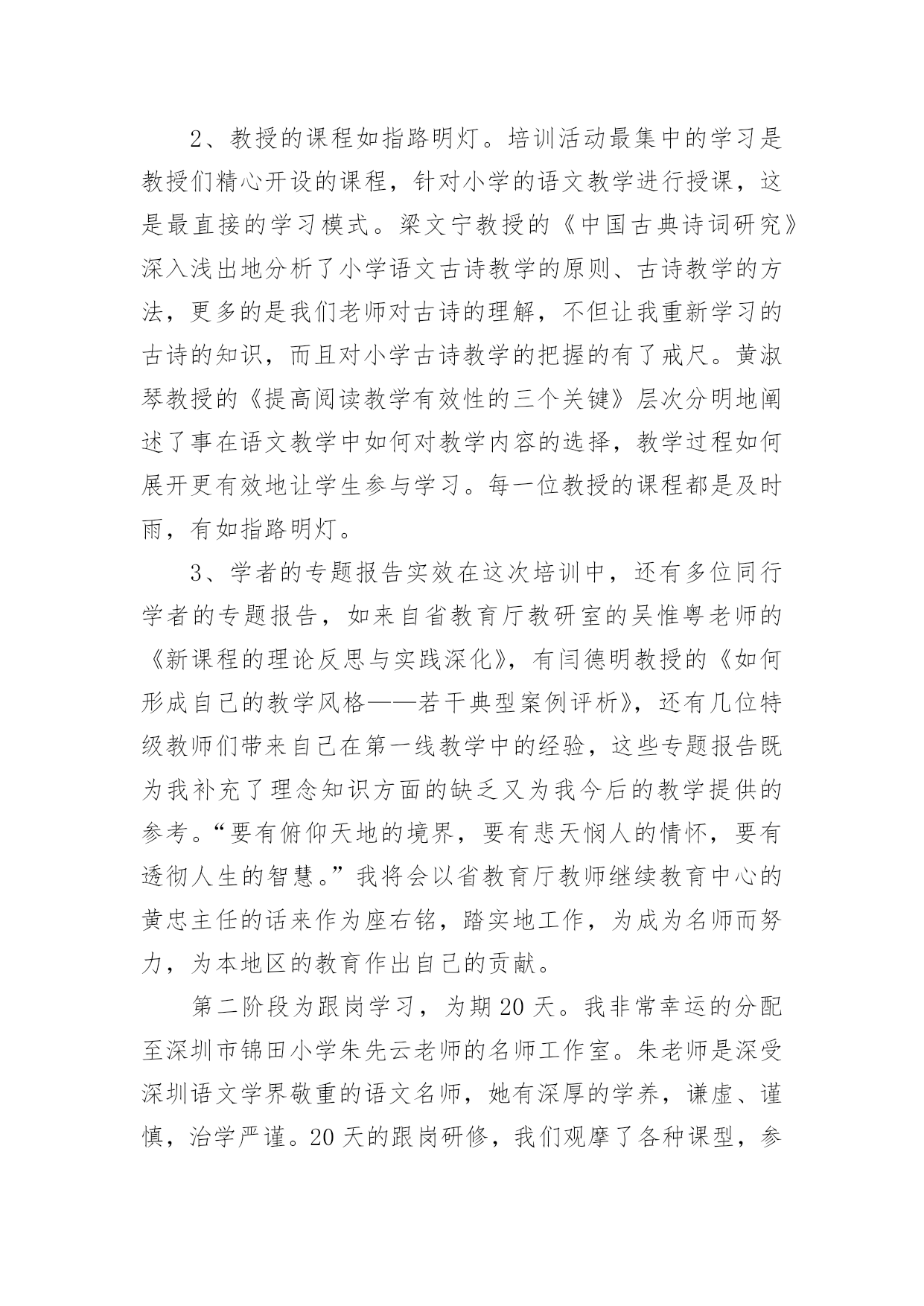 2、教授的课程如指路明灯。培训活动最集中的学习是教授们精心开设的课程，针对小学的语文教学进行授课，这是最直接的学习模式。梁文宁教授的《中国古典诗词研究》深入浅出地分析了小学语文古诗教学的原则、古诗教学的方法，更多的是我们老师对古诗的理解，不但让我重新学习的古诗的知识，而且对小学古诗教学的把握的有了戒尺。黄淑琴教授的《提高阅读教学有效性的三个关键》层次分明地阐述了事在语文教学中如何对教学内容的选择，教学过程如何展开更有效地让学生参与学习。每一位教授的课程都是及时雨，有如指路明灯。

3、学者的专题报告实效在这次培训中，还有多位同行学者的专题报告，如来自省教育厅教研室的吴惟粤老师的《新课程的理论反思与实践深化》，有闫德明教授的《如何形成自己的教学风格——若干典型案例评析》，还有几位特级教师们带来自己在第一线教学中的经验，这些专题报告既为我补充了理念知识方面的缺乏又为我今后的教学提供的参考。“要有俯仰天地的境界，要有悲天悯人的情怀，要有透彻人生的智慧。”我将会以省教育厅教师继续教育中心的黄忠主任的话来作为座右铭，踏实地工作，为成为名师而努力，为本地区的教育作出自己的贡献。

第二阶段为跟岗学习，为期20天。我非常幸运的分配至深圳市锦田小学朱先云老师的名师工作室。朱老师是深受深圳语文学界敬重的语文名师，她有深厚的学养，谦虚、谨慎，治学严谨。20天的跟岗研修，我们观摩了各种课型，参